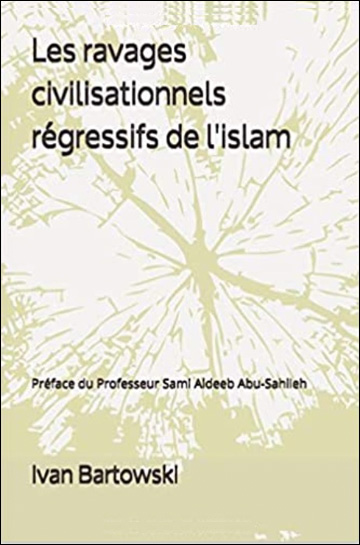 Les ravages civilisationnels régressifs de l'islam

Préface du Professeur Sami Aldeeb Abu-Sahlieh

Ivan Bartowski